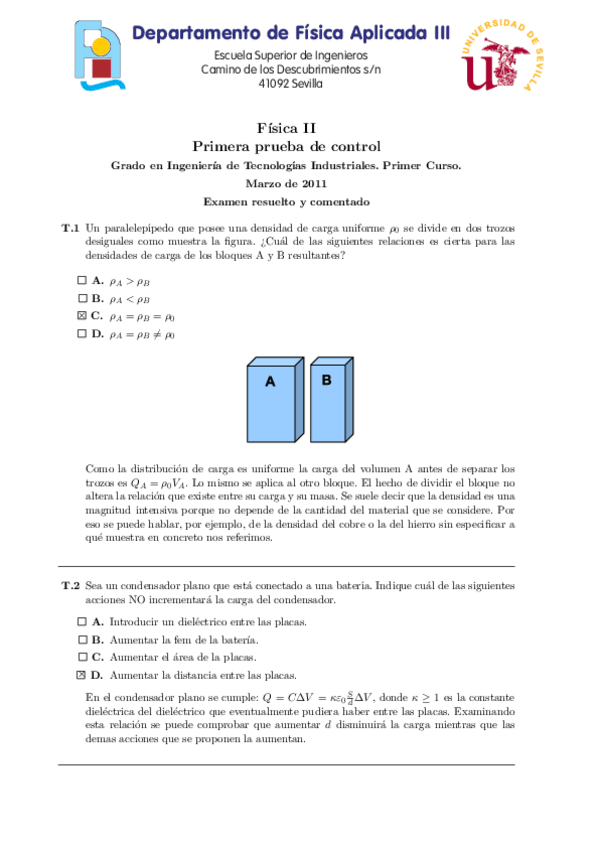 Departamento de Física Aplicada III
Escuela Superior de Ingenieros
Camino de los Descubrimientos s/n
41092 Sevilla

UNIVERSIDAD DE SEVILLA

Física II
Primera prueba de control
Grado en Ingeniería de Tecnologías Industriales. Primer Curso.
Marzo de 2011
Examen resuelto y comentado

T.1 Un paralelepípedo que posee una densidad de carga uniforme $\rho_0$ se divide en dos trozos desiguales como muestra la figura. ¿Cuál de las siguientes relaciones es cierta para las densidades de carga de los bloques A y B resultantes?

☐ A. $\rho_A > \rho_B$
☐ B. $\rho_A < \rho_B$
☒ C. $\rho_A = \rho_B = \rho_0$
☐ D. $\rho_A = \rho_B \neq \rho_0$

A
B

Como la distribución de carga es uniforme la carga del volumen A antes de separar los trozos es $Q_A = \rho_0 V_A$. Lo mismo se aplica al otro bloque. El hecho de dividir el bloque no altera la relación que existe entre su carga y su masa. Se suele decir que la densidad es una magnitud intensiva porque no depende de la cantidad del material que se considere. Por eso se puede hablar, por ejemplo, de la densidad del cobre o la del hierro sin especificar a qué muestra en concreto nos referimos.

T.2 Sea un condensador plano que está conectado a una batería. Indique cuál de las siguientes acciones NO incrementará la carga del condensador.

☐ A. Introducir un dieléctrico entre las placas.
☐ B. Aumentar la fem de la batería.
☐ C. Aumentar el área de la placas.
☒ D. Aumentar la distancia entre las placas.

En el condensador plano se cumple: $Q = C\Delta V = \kappa\varepsilon_0 \frac{S}{d}\Delta V$, donde $\kappa \geq 1$ es la constante dieléctrica del dieléctrico que eventualmente pudiera haber entre las placas. Examinando esta relación se puede comprobar que aumentar $d$ disminuirá la carga mientras que las demas acciones que se proponen la aumentan.